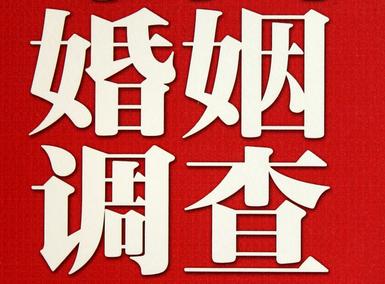 婚姻
调查